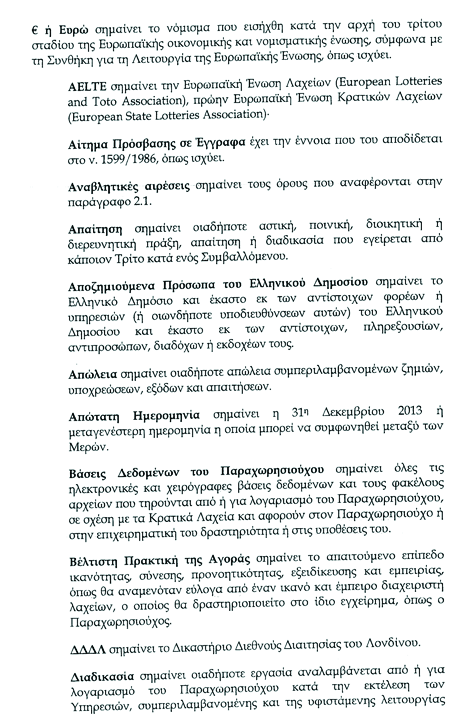 € ή Ευρώ σημαίνει το νόμισμα που εισήχθη κατά την αρχή του τρίτου σταδίου της Ευρωπαϊκής οικονομικής και νομισματικής ένωσης, σύμφωνα με τη Συνθήκη για τη Λειτουργία της Ευρωπαϊκής Ένωσης, όπως ισχύει.

AELTE σημαίνει την Ευρωπαϊκή Ένωση Λαχείων (European Lotteries and Toto Association), πρώην Ευρωπαϊκή Ένωση Κρατικών Λαχείων (European State Lotteries Association).

Αίτημα Πρόσβασης σε Έγγραφα έχει την έννοια που του αποδίδεται στο ν. 1599/1986, όπως ισχύει.

Αναβλητικές αιρέσεις σημαίνει τους όρους που αναφέρονται στην παράγραφο 2.1.

Απαίτηση σημαίνει οιαδήποτε αστική, ποινική, διοικητική ή διερευνητική πράξη, απαίτηση ή διαδικασία που εγείρεται από κάποιον Τρίτο κατά ενός Συμβαλλόμενου.

Αποζημιούμενα Πρόσωπα του Ελληνικού Δημοσίου σημαίνει το Ελληνικό Δημόσιο και έκαστο εκ των αντίστοιχων φορέων ή υπηρεσιών (ή οιωνδήποτε υποδιευθύνσεων αυτών) του Ελληνικού Δημοσίου και έκαστο εκ των αντίστοιχων, πληρεξουσίων, αντιπροσώπων, διαδόχων ή εκδοχέων τους.

Απώλεια σημαίνει οιαδήποτε απώλεια συμπεριλαμβανομένων ζημιών, υποχρεώσεων, εξόδων και απαιτήσεων.

Απώτατη Ημερομηνία σημαίνει η 31η Δεκεμβρίου 2013 ή μεταγενέστερη ημερομηνία η οποία μπορεί να συμφωνηθεί μεταξύ των Μερών.

Βάσεις Δεδομένων του Παραχωρησιούχου σημαίνει όλες τις ηλεκτρονικές και χειρόγραφες βάσεις δεδομένων και τους φακέλους αρχείων που τηρούνται από ή για λογαριασμό του Παραχωρησιούχου, σε σχέση με τα Κρατικά Λαχεία και αφορούν στον Παραχωρησιούχο ή στην επιχειρηματική του δραστηριότητα ή στις υποθέσεις του.

Βέλτιστη Πρακτική της Αγοράς σημαίνει το απαιτούμενο επίπεδο ικανότητας, σύνεσης, προνοητικότητας, εξειδίκευσης και εμπειρίας, όπως θα αναμενόταν εύλογα από έναν ικανό και έμπειρο διαχειριστή λαχείων, ο οποίος θα δραστηριοποιείτο στο ίδιο εγχείρημα, όπως ο Παραχωρησιούχος.

ΔΔΔΛ σημαίνει το Δικαστήριο Διεθνούς Διαιτησίας του Λονδίνου.

Διαδικασία σημαίνει οιαδήποτε εργασία αναλαμβάνεται από ή για λογαριασμό του Παραχωρησιούχου κατά την εκτέλεση των Υπηρεσιών, συμπεριλαμβανομένης και της υφιστάμενης λειτουργίας